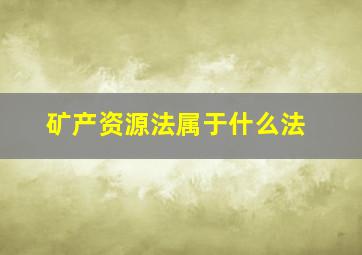 矿产资源法属于什么法